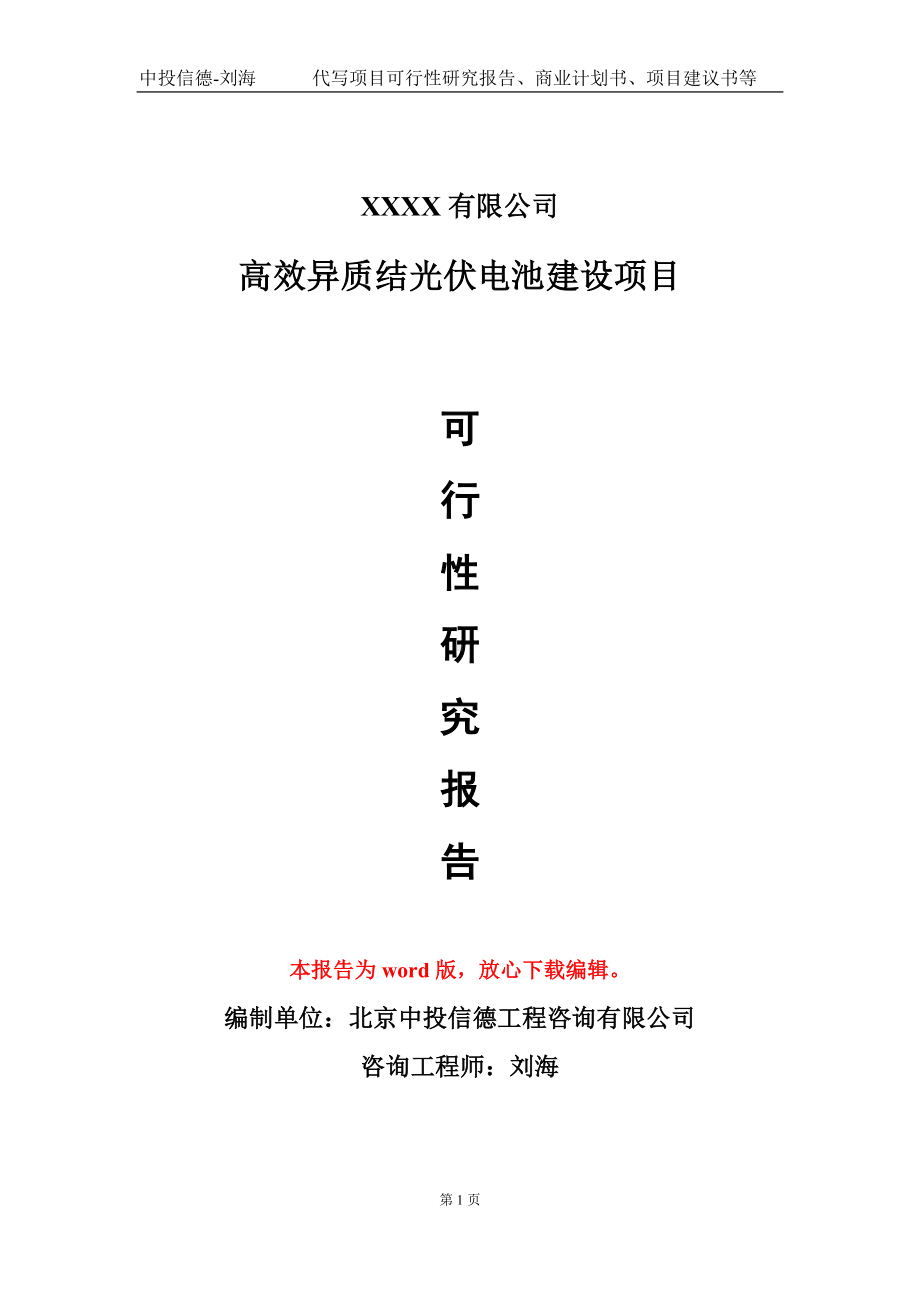 中投信德-刘海　　代写项目可行性研究报告、商业计划书、项目建议书等

XXXX 有限公司

高效异质结光伏电池建设项目

可
行
性
研
究
报
告

本报告为 word 版，放心下载编辑。

编制单位：北京中投信德工程咨询有限公司

咨询工程师：刘海

第 1 页